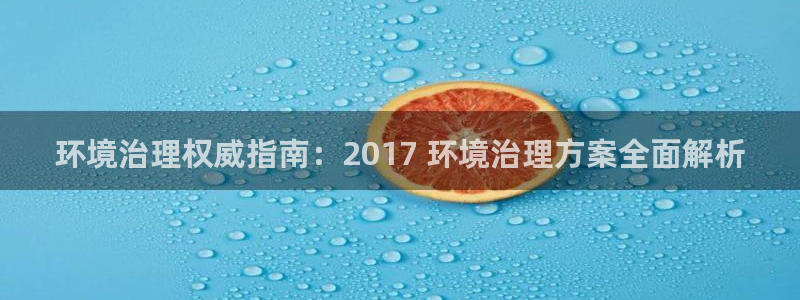 环境治理权威指南：2017 环境治理方案全面解析